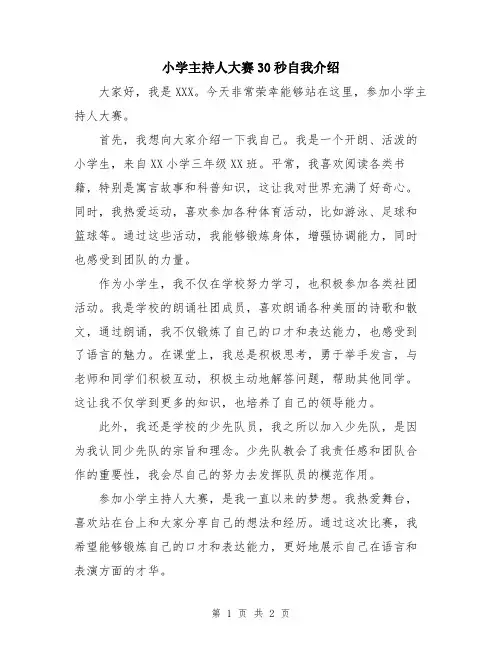 小学主持人大赛30秒自我介绍

大家好，我是XXX。今天非常荣幸能够站在这里，参加小学主持人大赛。

首先，我想向大家介绍一下我自己。我是一个开朗、活泼的小学生，来自XX小学三年级XX班。平常，我喜欢阅读各类书籍，特别是寓言故事和科普知识，这让我对世界充满了好奇心。同时，我热爱运动，喜欢参加各种体育活动，比如游泳、足球和篮球等。通过这些活动，我能够锻炼身体，增强协调能力，同时也感受到团队的力量。

作为小学生，我不仅在学校努力学习，也积极参加各类社团活动。我是学校的朗诵社团成员，喜欢朗诵各种美丽的诗歌和散文，通过朗诵，我不仅锻炼了自己的口才和表达能力，也感受到了语言的魅力。在课堂上，我总是积极思考，勇于举手发言，与老师和同学们积极互动，积极主动地解答问题，帮助其他同学。这让我不仅学到更多的知识，也培养了自己的领导能力。

此外，我还是学校的少先队员，我之所以加入少先队，是因为我认同少先队的宗旨和理念。少先队教会了我责任感和团队合作的重要性，我会尽自己的努力去发挥队员的模范作用。

参加小学主持人大赛，是我一直以来的梦想。我热爱舞台，喜欢站在台上和大家分享自己的想法和经历。通过这次比赛，我希望能够锻炼自己的口才和表达能力，更好地展示自己在语言和表演方面的才华。

第 1 页 共 2 页